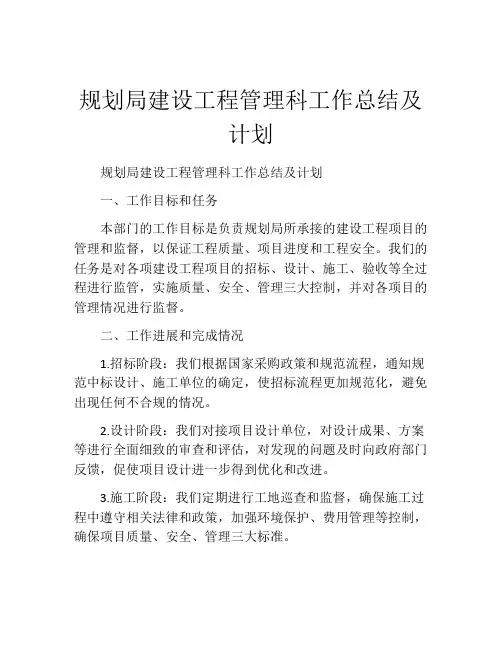 规划局建设工程管理科工作总结及计划

规划局建设工程管理科工作总结及计划

一、工作目标和任务

本部门的工作目标是负责规划局所承接的建设工程项目的管理和监督，以保证工程质量、项目进度和工程安全。我们的任务是对各项建设工程项目的招标、设计、施工、验收等全过程进行监管，实施质量、安全、管理三大控制，并对各项目的管理情况进行监督。

二、工作进展和完成情况

1.招标阶段：我们根据国家采购政策和规范流程，通知规范中标设计、施工单位的确定，使招标流程更加规范化，避免出现任何不合规的情况。

2.设计阶段：我们对接项目设计单位，对设计成果、方案等进行全面细致的审查和评估，对发现的问题及时向政府部门反馈，促使项目设计进一步得到优化和改进。

3.施工阶段：我们定期进行工地巡查和监督，确保施工过程中遵守相关法律和政策，加强环境保护、费用管理等控制，确保项目质量、安全、管理三大标准。